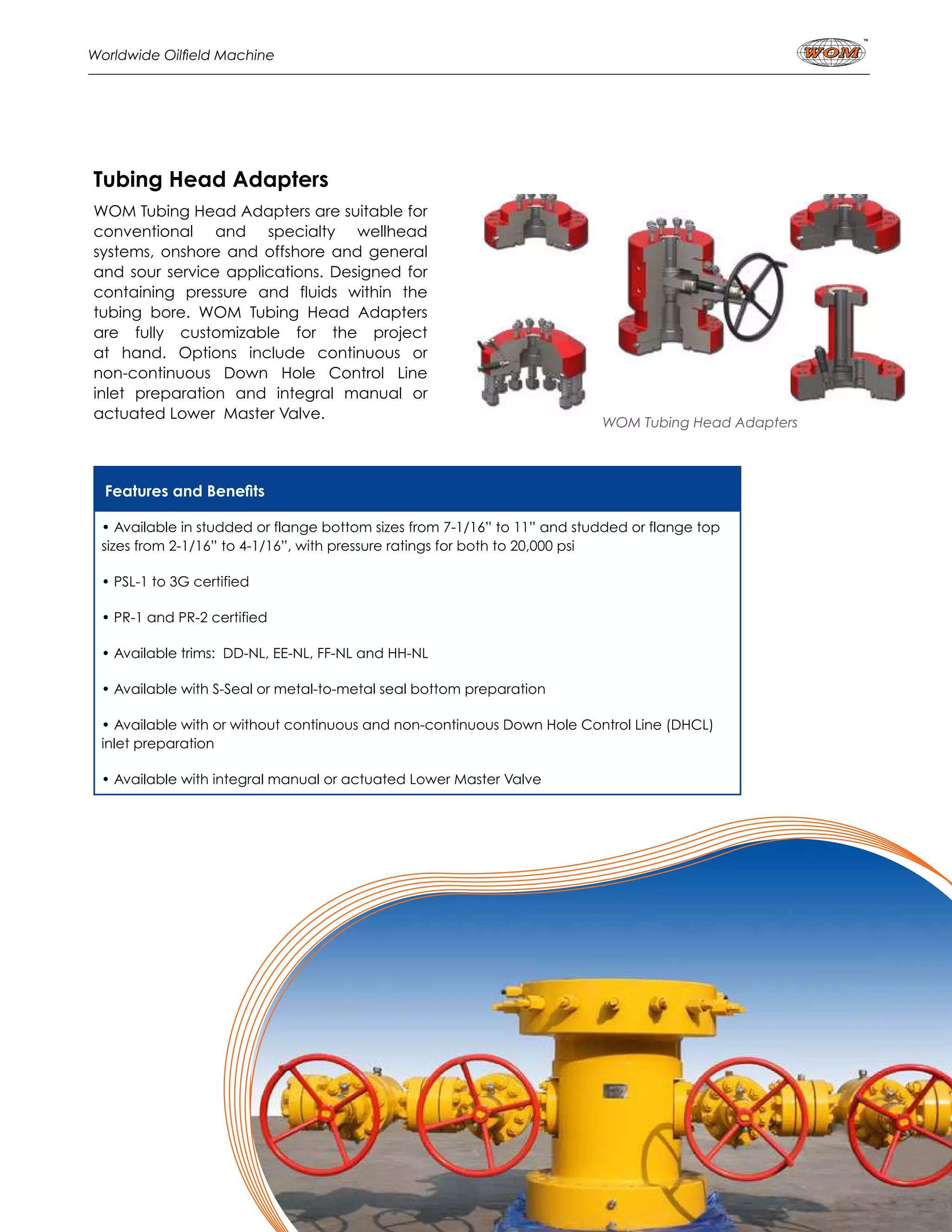 Worldwide Oilfield Machine

WOM™

Tubing Head Adapters

WOM Tubing Head Adapters are suitable for conventional and specialty wellhead systems, onshore and offshore and general and sour service applications. Designed for containing pressure and fluids within the tubing bore. WOM Tubing Head Adapters are fully customizable for the project at hand. Options include continuous or non-continuous Down Hole Control Line inlet preparation and integral manual or actuated Lower Master Valve.

WOM Tubing Head Adapters

Features and Benefits

• Available in studded or flange bottom sizes from 7-1/16" to 11" and studded or flange top sizes from 2-1/16" to 4-1/16", with pressure ratings for both to 20,000 psi

• PSL-1 to 3G certified

• PR-1 and PR-2 certified

• Available trims: DD-NL, EE-NL, FF-NL and HH-NL

• Available with S-Seal or metal-to-metal seal bottom preparation

• Available with or without continuous and non-continuous Down Hole Control Line (DHCL) inlet preparation

• Available with integral manual or actuated Lower Master Valve